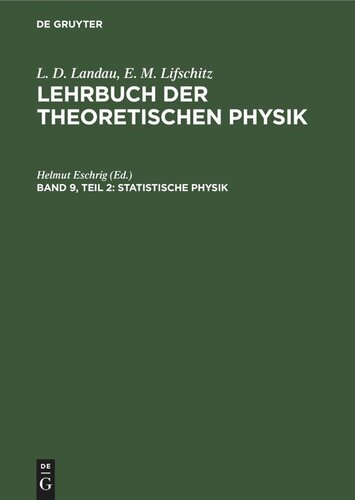 DE GRUYTER

L. D. Landau, E. M. Lifschitz
LEHRBUCH DER THEORETISCHEN PHYSIK

Helmut Eschrig (Ed.)
BAND 9, TEIL 2: STATISTISCHE PHYSIK

DE
G